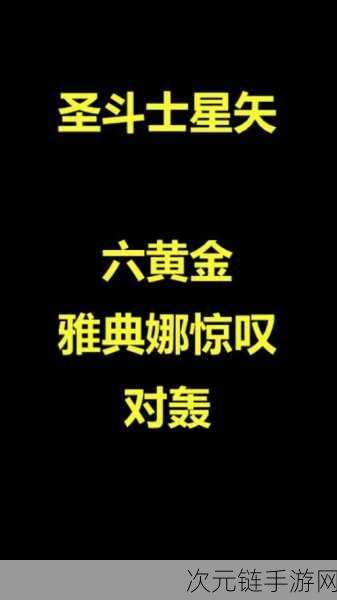 圣斗士星矢

六黄金
雅典娜惊叹
对轰

次元链手游网